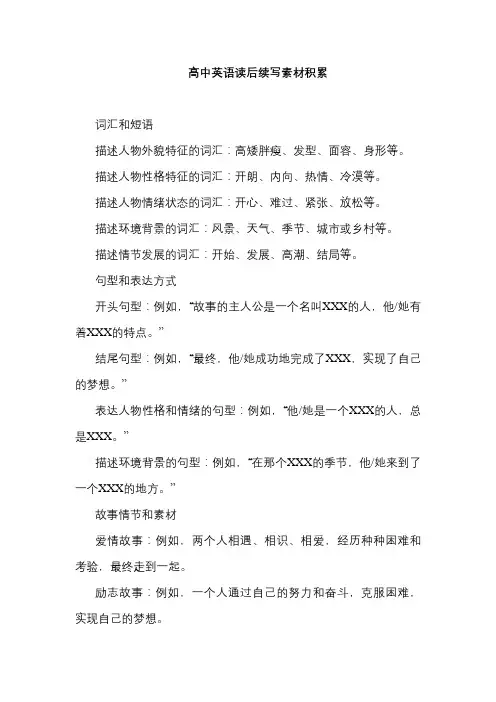 高中英语读后续写素材积累

词汇和短语

描述人物外貌特征的词汇：高矮胖瘦、发型、面容、身形等。

描述人物性格特征的词汇：开朗、内向、热情、冷漠等。

描述人物情绪状态的词汇：开心、难过、紧张、放松等。

描述环境背景的词汇：风景、天气、季节、城市或乡村等。

描述情节发展的词汇：开始、发展、高潮、结局等。

句型和表达方式

开头句型：例如，“故事的主人公是一个名叫XXX的人，他/她有着XXX的特点。”

结尾句型：例如，“最终，他/她成功地完成了XXX，实现了自己的梦想。”

表达人物性格和情绪的句型：例如，“他/她是一个XXX的人，总是XXX。”

描述环境背景的句型：例如，“在那个XXX的季节，他/她来到了一个XXX的地方。”

故事情节和素材

爱情故事：例如，两个人相遇、相识、相爱，经历种种困难和考验，最终走到一起。

励志故事：例如，一个人通过自己的努力和奋斗，克服困难，实现自己的梦想。